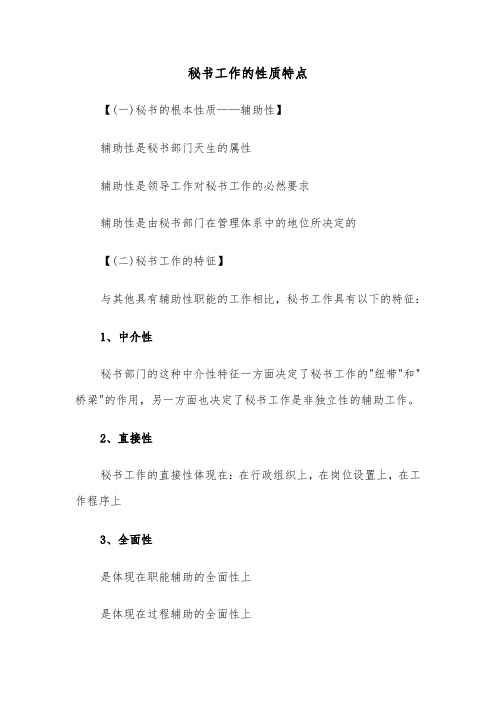 秘书工作的性质特点

【(一)秘书的根本性质——辅助性】

辅助性是秘书部门天生的属性

辅助性是领导工作对秘书工作的必然要求

辅助性是由秘书部门在管理体系中的地位所决定的

【(二)秘书工作的特征】

与其他具有辅助性职能的工作相比，秘书工作具有以下的特征：

1、中介性

秘书部门的这种中介性特征一方面决定了秘书工作的"纽带"和"桥梁"的作用，另一方面也决定了秘书工作是非独立性的辅助工作。

2、直接性

秘书工作的直接性体现在：在行政组织上，在岗位设置上，在工作程序上

3、全面性

是体现在职能辅助的全面性上

是体现在过程辅助的全面性上